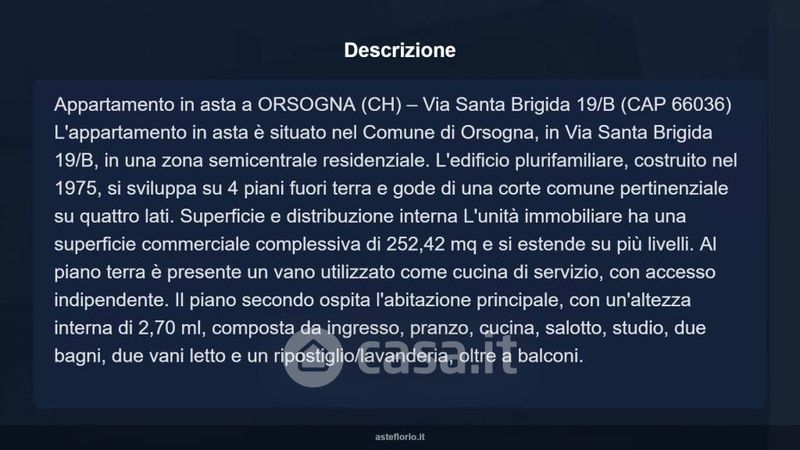 Descrizione

Appartamento in asta a ORSOGNA (CH) – Via Santa Brigida 19/B (CAP 66036) L'appartamento in asta è situato nel Comune di Orsogna, in Via Santa Brigida 19/B, in una zona semicentrale residenziale. L'edificio plurifamiliare, costruito nel 1975, si sviluppa su 4 piani fuori terra e gode di una corte comune pertinenziale su quattro lati. Superficie e distribuzione interna L'unità immobiliare ha una superficie commerciale complessiva di 252,42 mq e si estende su più livelli. Al piano terra è presente un vano utilizzato come cucina di servizio, con accesso indipendente. Il piano secondo ospita l'abitazione principale, con un'altezza interna di 2,70 ml, composta da ingresso, pranzo, cucina, salotto, studio, due bagni, due vani letto e un ripostiglio/lavanderia, oltre a balconi.

asteflorio.it

casa.it